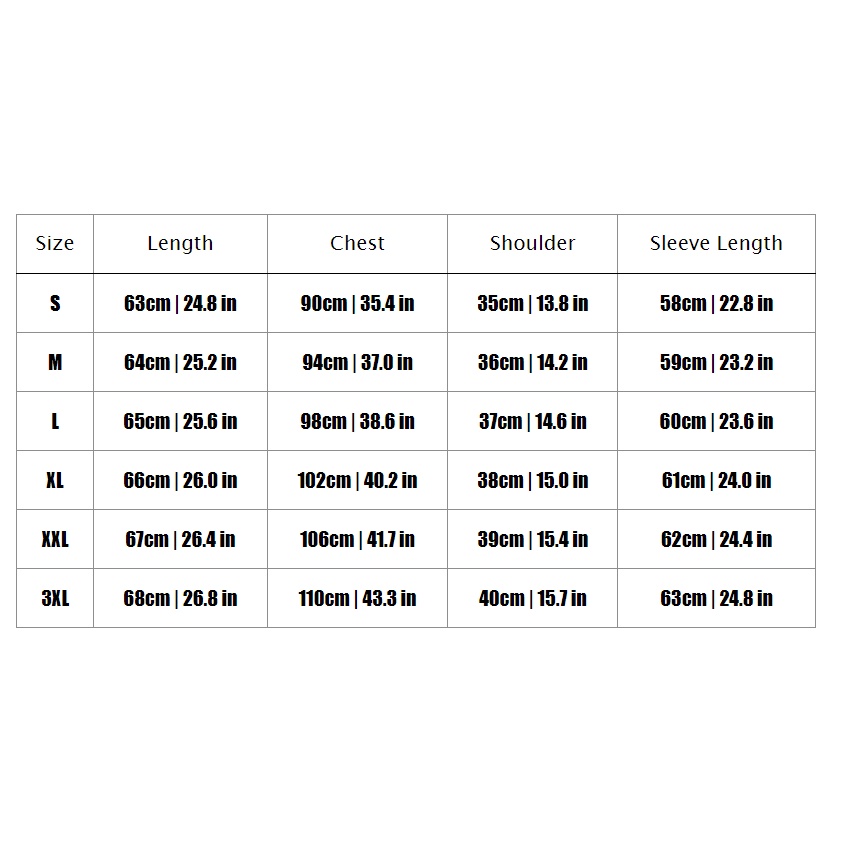 | Size | Length | Chest | Shoulder | Sleeve Length |
|---|---|---|---|---|
| S | 63cm \| 24.8 in | 90cm \| 35.4 in | 35cm \| 13.8 in | 58cm \| 22.8 in |
| M | 64cm \| 25.2 in | 94cm \| 37.0 in | 36cm \| 14.2 in | 59cm \| 23.2 in |
| L | 65cm \| 25.6 in | 98cm \| 38.6 in | 37cm \| 14.6 in | 60cm \| 23.6 in |
| XL | 66cm \| 26.0 in | 102cm \| 40.2 in | 38cm \| 15.0 in | 61cm \| 24.0 in |
| XXL | 67cm \| 26.4 in | 106cm \| 41.7 in | 39cm \| 15.4 in | 62cm \| 24.4 in |
| 3XL | 68cm \| 26.8 in | 110cm \| 43.3 in | 40cm \| 15.7 in | 63cm \| 24.8 in |